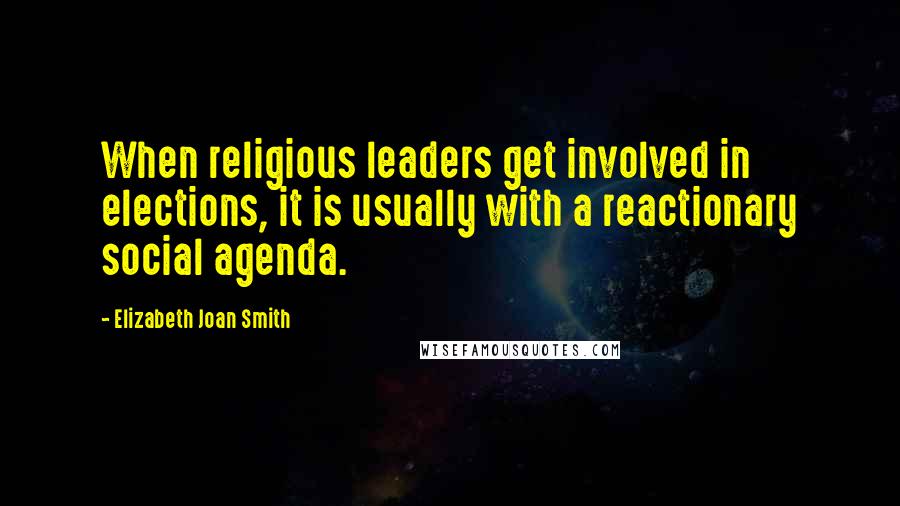 When religious leaders get involved in elections, it is usually with a reactionary social agenda.

- Elizabeth Joan Smith

WISEFAMOUSQUOTES.COM